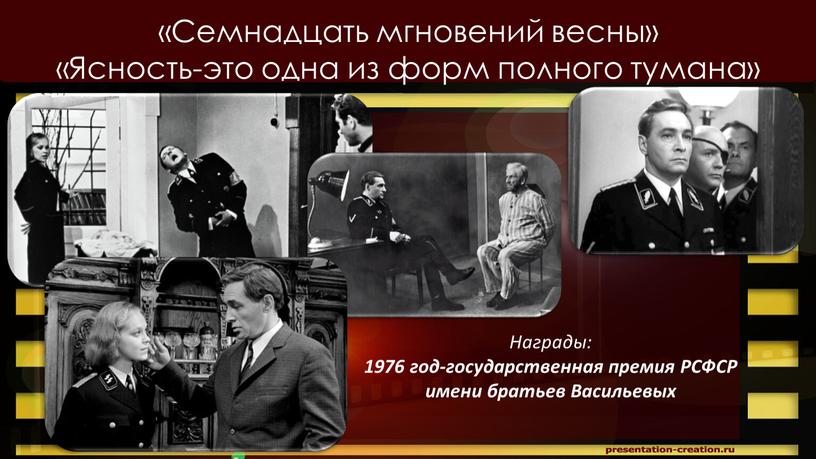 «Семнадцать мгновений весны»
«Ясность-это одна из форм полного тумана»

Награды:
1976 год-государственная премия РСФСР имени братьев Васильевых

presentation-creation.ru